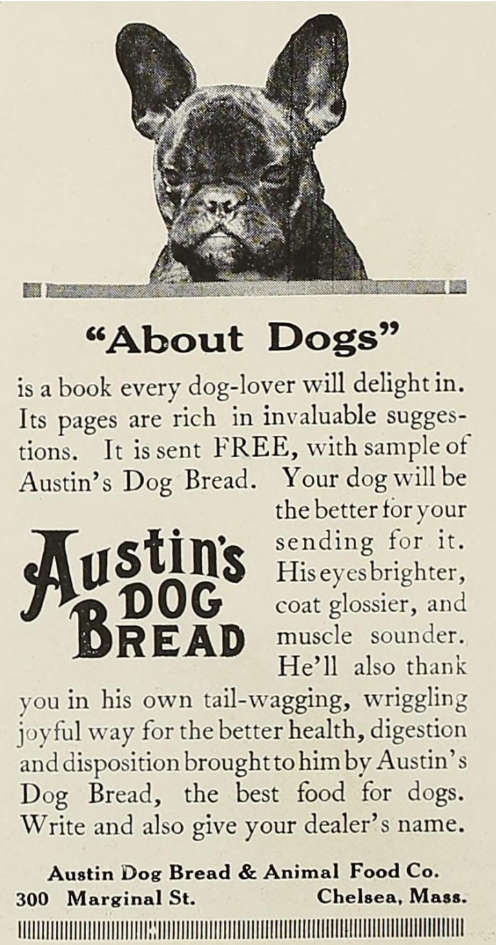 "About Dogs"

is a book every dog-lover will delight in. Its pages are rich in invaluable suggestions. It is sent FREE, with sample of Austin's Dog Bread. Your dog will be the better for your sending for it. His eyes brighter, coat glossier, and muscle sounder. He'll also thank you in his own tail-wagging, wriggling joyful way for the better health, digestion and disposition brought to him by Austin's Dog Bread, the best food for dogs. Write and also give your dealer's name.

Austin's
DOG
BREAD

Austin Dog Bread & Animal Food Co.
300 Marginal St. Chelsea, Mass.